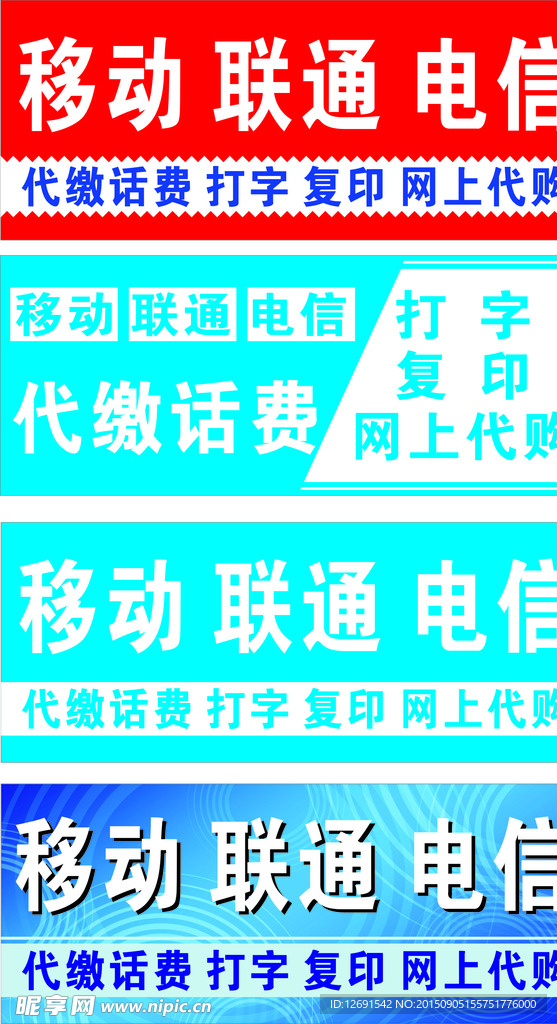 移动 联通 电信

代缴话费 打字 复印 网上代购

移动 联通 电信

代缴话费

打 字

复 印

网上代购

移动 联通 电信

代缴话费 打字 复印 网上代购

移动 联通 电信

代缴话费 打字 复印 网上代购

昵享网 www.nipic.cn

ID:12691542 NO:20150905155751776000